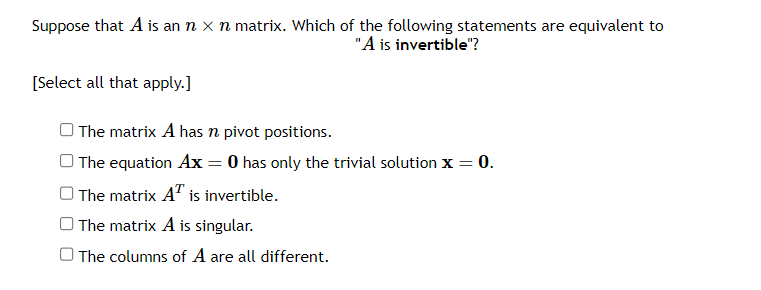 Suppose that $A$ is an $n \times n$ matrix. Which of the following statements are equivalent to "$A$ is **invertible**"?

[Select all that apply.]

☐ The matrix $A$ has $n$ pivot positions.

☐ The equation $A\mathbf{x} = \mathbf{0}$ has only the trivial solution $\mathbf{x} = \mathbf{0}$.

☐ The matrix $A^T$ is invertible.

☐ The matrix $A$ is singular.

☐ The columns of $A$ are all different.